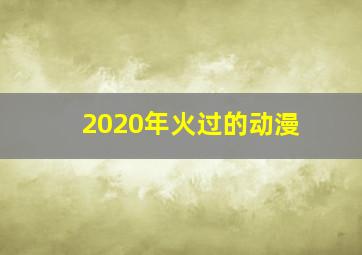 2020年火过的动漫